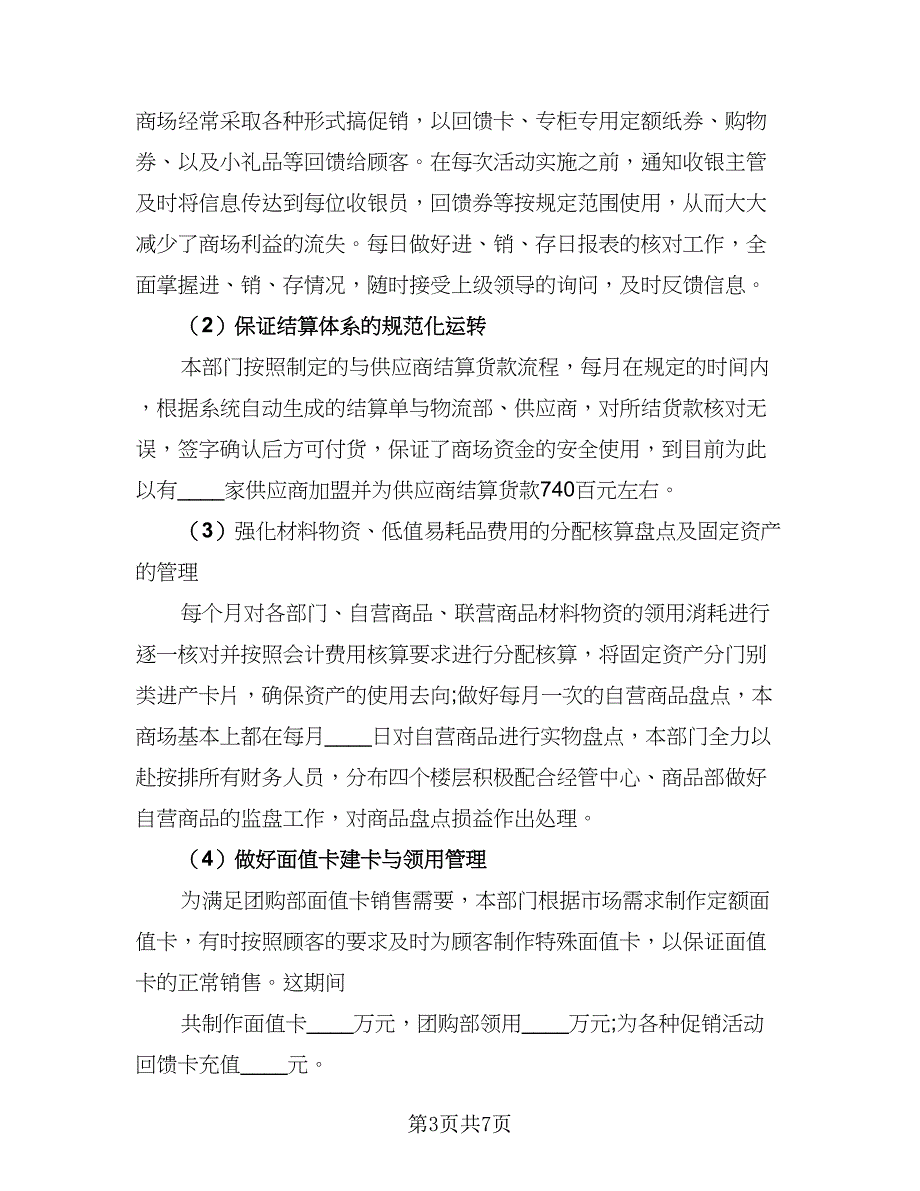 商场经常采取各种形式搞促销，以回馈卡、专柜专用定额纸券、购物券、以及小礼品等回馈给顾客。在每次活动实施之前，通知收银主管及时将信息传达到每位收银员，回馈券等按规定范围使用，从而大大减少了商场利益的流失。每日做好进、销、存日报表的核对工作，全面掌握进、销、存情况，随时接受上级领导的询问，及时反馈信息。

（2）保证结算体系的规范化运转

本部门按照制定的与供应商结算货款流程，每月在规定的时间内，根据系统自动生成的结算单与物流部、供应商，对所结货款核对无误，签字确认后方可付货，保证了商场资金的安全使用，到目前为此以有____家供应商加盟并为供应商结算货款740百元左右。

（3）强化材料物资、低值易耗品费用的分配核算盘点及固定资产的管理

每个月对各部门、自营商品、联营商品材料物资的领用消耗进行逐一核对并按照会计费用核算要求进行分配核算，将固定资产分门别类进产卡片，确保资产的使用去向;做好每月一次的自营商品盘点，本商场基本上都在每月____日对自营商品进行实物盘点，本部门全力以赴按排所有财务人员，分布四个楼层积极配合经管中心、商品部做好自营商品的监盘工作，对商品盘点损益作出处理。

（4）做好面值卡建卡与领用管理

为满足团购部面值卡销售需要，本部门根据市场需求制作定额面值卡，有时按照顾客的要求及时为顾客制作特殊面值卡，以保证面值卡的正常销售。这期间

共制作面值卡____万元，团购部领用____万元;为各种促销活动回馈卡充值____元。

第3页共7页